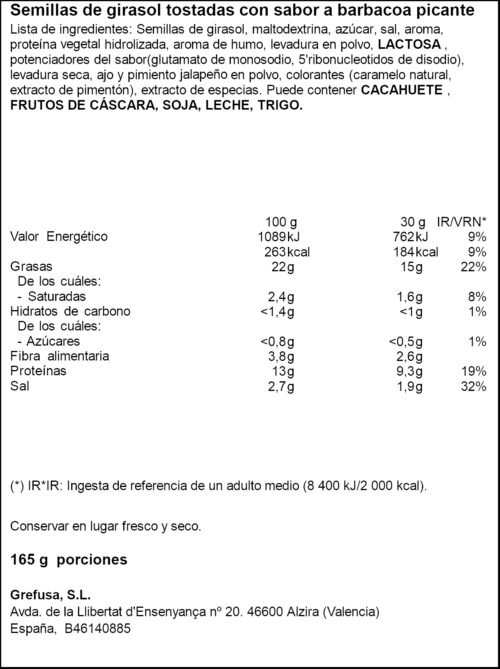 Semillas de girasol tostadas con sabor a barbacoa picante

Lista de ingredientes: Semillas de girasol, maltodextrina, azúcar, sal, aroma, proteína vegetal hidrolizada, aroma de humo, levadura en polvo, LACTOSA , potenciadores del sabor(glutamato de monosodio, 5'ribonucleotidos de disodio), levadura seca, ajo y pimiento jalapeño en polvo, colorantes (caramelo natural, extracto de pimentón), extracto de especias. Puede contener CACAHUETE , FRUTOS DE CÁSCARA, SOJA, LECHE, TRIGO.

| | 100 g | 30 g | IR/VRN* |
|---|---|---|---|
| Valor Energético | 1089kJ | 762kJ | 9% |
| | 263kcal | 184kcal | 9% |
| Grasas | 22g | 15g | 22% |
| De los cuáles: | | | |
| - Saturadas | 2,4g | 1,6g | 8% |
| Hidratos de carbono | <1,4g | <1g | 1% |
| De los cuáles: | | | |
| - Azúcares | <0,8g | <0,5g | 1% |
| Fibra alimentaria | 3,8g | 2,6g | |
| Proteínas | 13g | 9,3g | 19% |
| Sal | 2,7g | 1,9g | 32% |

(*) IR*IR: Ingesta de referencia de un adulto medio (8 400 kJ/2 000 kcal).

Conservar en lugar fresco y seco.

165 g porciones

Grefusa, S.L.
Avda. de la Llibertat d'Ensenyança nº 20. 46600 Alzira (Valencia)
España, B46140885